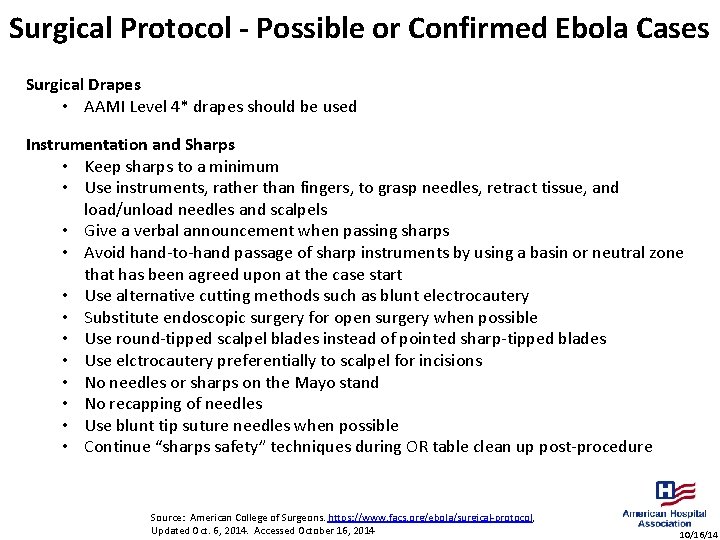 Surgical Protocol - Possible or Confirmed Ebola Cases

Surgical Drapes
• AAMI Level 4* drapes should be used

Instrumentation and Sharps
• Keep sharps to a minimum
• Use instruments, rather than fingers, to grasp needles, retract tissue, and load/unload needles and scalpels
• Give a verbal announcement when passing sharps
• Avoid hand-to-hand passage of sharp instruments by using a basin or neutral zone that has been agreed upon at the case start
• Use alternative cutting methods such as blunt electrocautery
• Substitute endoscopic surgery for open surgery when possible
• Use round-tipped scalpel blades instead of pointed sharp-tipped blades
• Use elctrocautery preferentially to scalpel for incisions
• No needles or sharps on the Mayo stand
• No recapping of needles
• Use blunt tip suture needles when possible
• Continue "sharps safety" techniques during OR table clean up post-procedure

Source: American College of Surgeons. https://www.facs.org/ebola/surgical-protocol. Updated Oct. 6, 2014. Accessed October 16, 2014

American Hospital Association
10/16/14